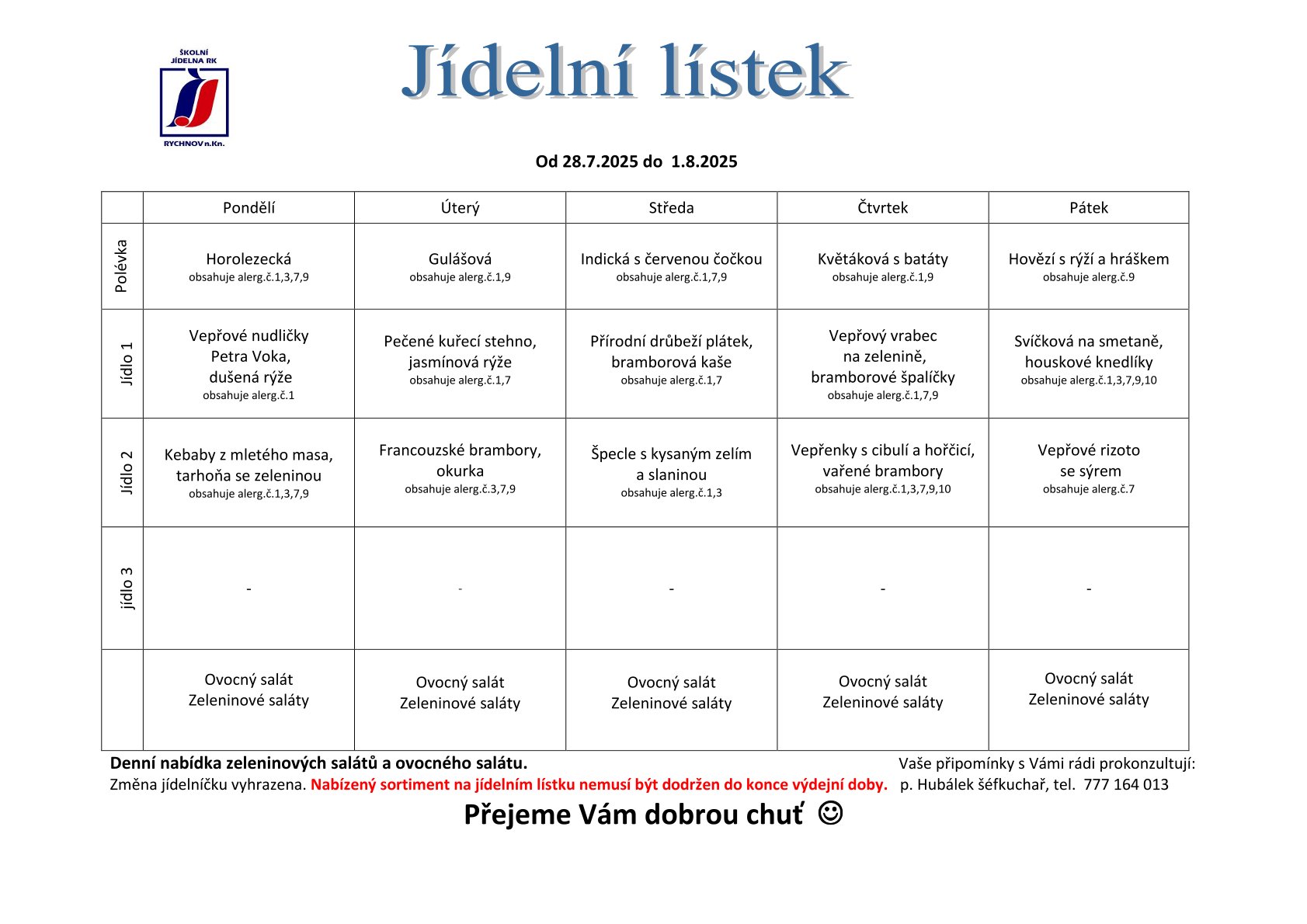 ŠKOLNÍ JÍDELNA RK
RYCHNOV n.Kn.

Jídelní lístek

Od 28.7.2025 do 1.8.2025

| | Pondělí | Úterý | Středa | Čtvrtek | Pátek |
|---|---|---|---|---|---|
| Polévka | Horolezecká obsahuje alerg.č.1,3,7,9 | Gulášová obsahuje alerg.č.1,9 | Indická s červenou čočkou obsahuje alerg.č.1,7,9 | Květáková s batáty obsahuje alerg.č.1,9 | Hovězí s rýží a hráškem obsahuje alerg.č.9 |
| Jídlo 1 | Vepřové nudličky Petra Voka, dušená rýže obsahuje alerg.č.1 | Pečené kuřecí stehno, jasmínová rýže obsahuje alerg.č.1,7 | Přírodní drůbeží plátek, bramborová kaše obsahuje alerg.č.1,7 | Vepřový vrabec na zelenině, bramborové špalíčky obsahuje alerg.č.1,7,9 | Svíčková na smetaně, houskové knedlíky obsahuje alerg.č.1,3,7,9,10 |
| Jídlo 2 | Kebaby z mletého masa, tarhoňa se zeleninou obsahuje alerg.č.1,3,7,9 | Francouzské brambory, okurka obsahuje alerg.č.3,7,9 | Špecle s kysaným zelím a slaninou obsahuje alerg.č.1,3 | Vepřenky s cibulí a hořčicí, vařené brambory obsahuje alerg.č.1,3,7,9,10 | Vepřové rizoto se sýrem obsahuje alerg.č.7 |
| jídlo 3 | - | - | - | - | - |
| | Ovocný salát Zeleninové saláty | Ovocný salát Zeleninové saláty | Ovocný salát Zeleninové saláty | Ovocný salát Zeleninové saláty | Ovocný salát Zeleninové saláty |

Denní nabídka zeleninových salátů a ovocného salátu.
Změna jídelníčku vyhrazena. Nabízený sortiment na jídelním lístku nemusí být dodržen do konce výdejní doby.

Vaše připomínky s Vámi rádi prokonzultují:
p. Hubálek šéfkuchař, tel. 777 164 013

Přejeme Vám dobrou chuť ☺